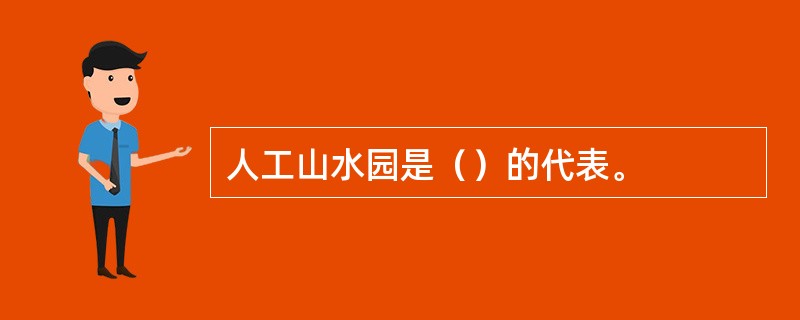 人工山水园是（）的代表。